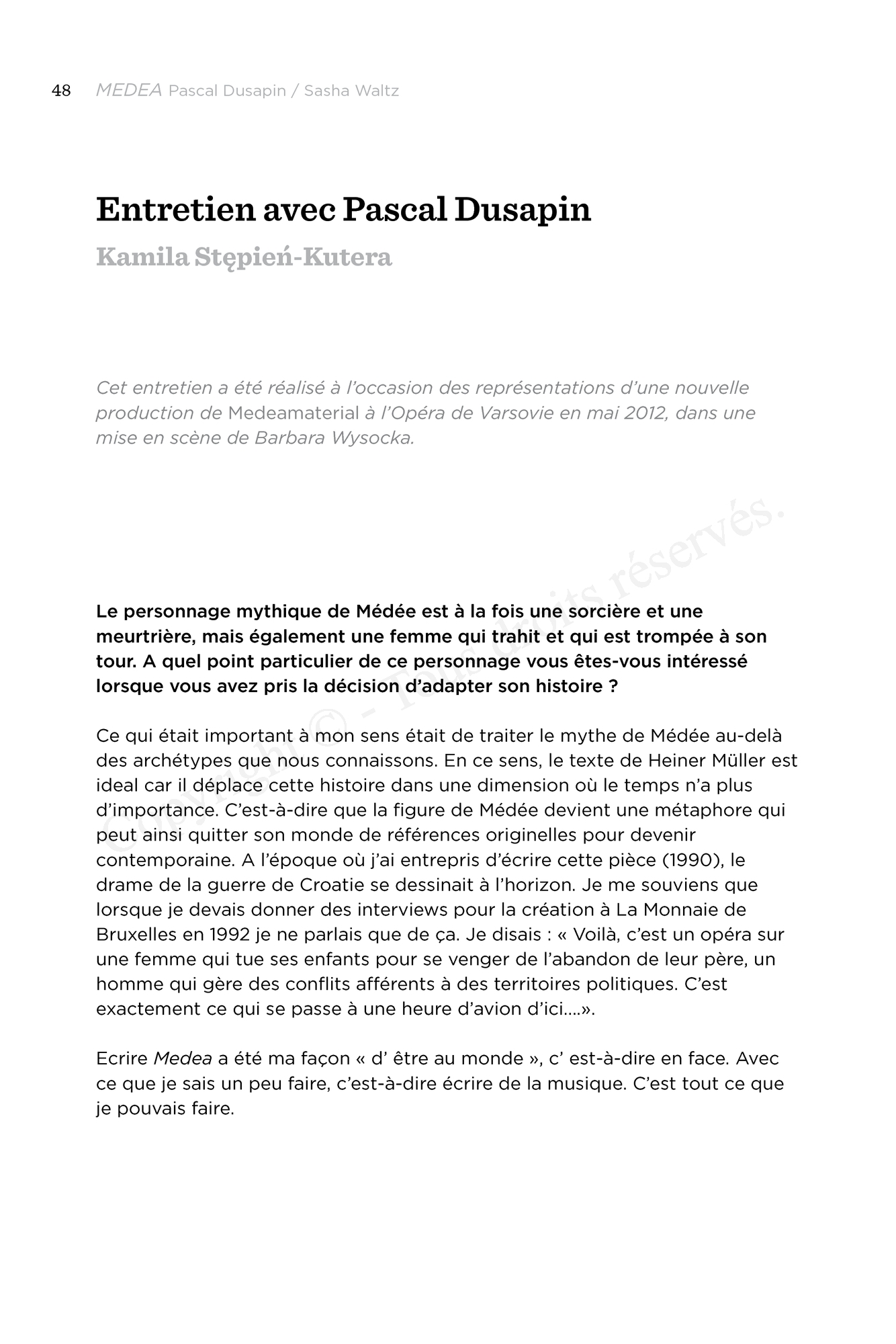 48 MEDEA Pascal Dusapin / Sasha Waltz

Entretien avec Pascal Dusapin

Kamila Stępień-Kutera

Cet entretien a été réalisé à l'occasion des représentations d'une nouvelle production de Medeamaterial à l'Opéra de Varsovie en mai 2012, dans une mise en scène de Barbara Wysocka.

Copyright © - Tous droits réservés.

Le personnage mythique de Médée est à la fois une sorcière et une meurtrière, mais également une femme qui trahit et qui est trompée à son tour. A quel point particulier de ce personnage vous êtes-vous intéressé lorsque vous avez pris la décision d'adapter son histoire ?

Ce qui était important à mon sens était de traiter le mythe de Médée au-delà des archétypes que nous connaissons. En ce sens, le texte de Heiner Müller est ideal car il déplace cette histoire dans une dimension où le temps n'a plus d'importance. C'est-à-dire que la figure de Médée devient une métaphore qui peut ainsi quitter son monde de références originelles pour devenir contemporaine. A l'époque où j'ai entrepris d'écrire cette pièce (1990), le drame de la guerre de Croatie se dessinait à l'horizon. Je me souviens que lorsque je devais donner des interviews pour la création à La Monnaie de Bruxelles en 1992 je ne parlais que de ça. Je disais : « Voilà, c'est un opéra sur une femme qui tue ses enfants pour se venger de l'abandon de leur père, un homme qui gère des conflits afférents à des territoires politiques. C'est exactement ce qui se passe à une heure d'avion d'ici….».

Ecrire Medea a été ma façon « d' être au monde », c' est-à-dire en face. Avec ce que je sais un peu faire, c'est-à-dire écrire de la musique. C'est tout ce que je pouvais faire.